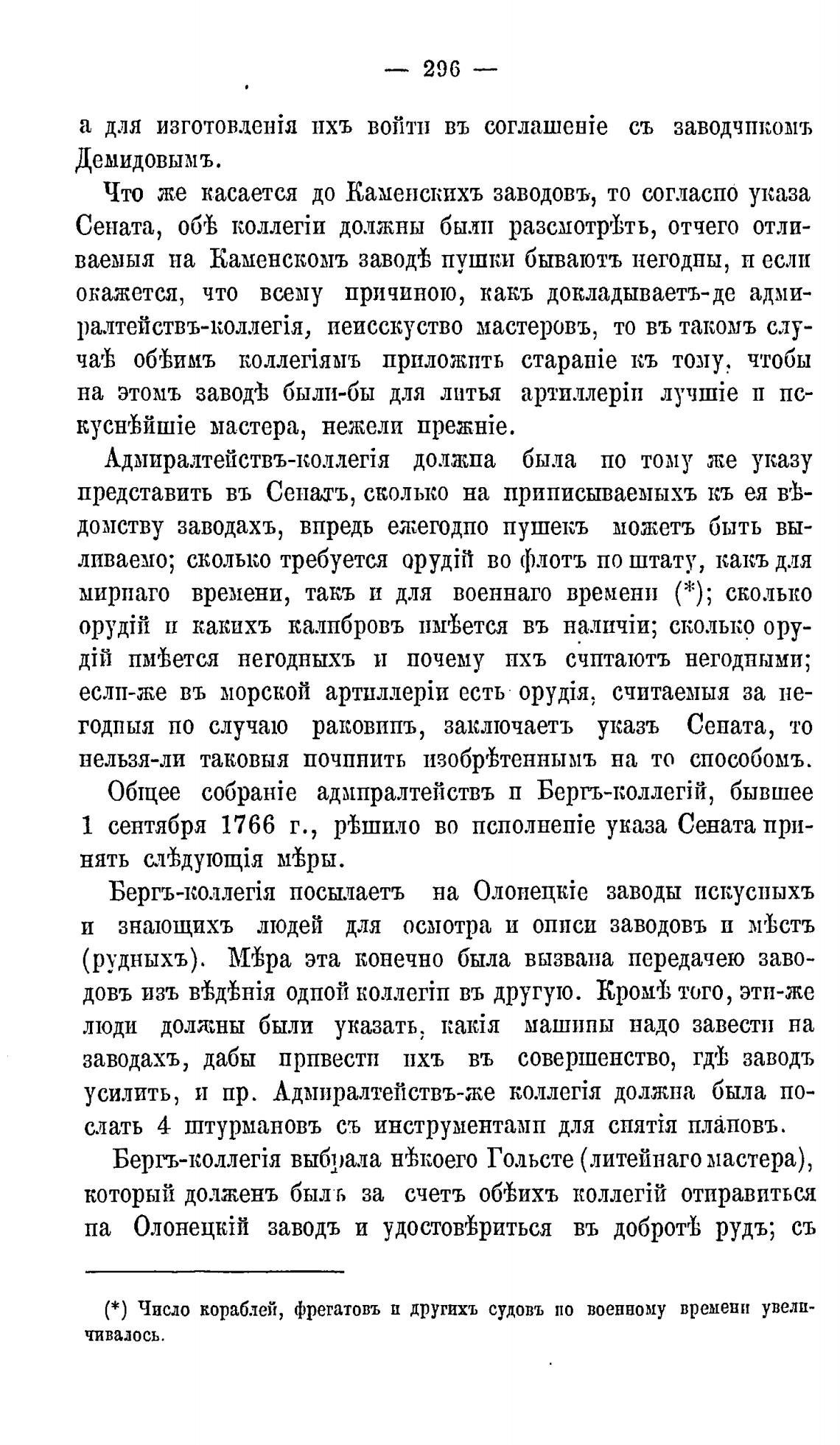 — 296 —

а для изготовленія ихъ войти въ соглашеніе съ заводчикомъ Демидовымъ.

Что же касается до Каменскихъ заводовъ, то согласно указа Сената, обѣ коллегіи должны были разсмотрѣть, отчего отливаемыя на Каменскомъ заводѣ пушки бываютъ негодны, и если окажется, что всему причиною, какъ докладываетъ-де адмиралтействъ-коллегія, неисскуство мастеровъ, то въ такомъ случаѣ обѣимъ коллегіямъ приложить стараніе къ тому, чтобы на этомъ заводѣ были-бы для литья артиллеріи лучшіе и искуснѣйшіе мастера, нежели прежніе.

Адмиралтействъ-коллегія должна была по тому же указу представить въ Сенатъ, сколько на приписываемыхъ къ ея вѣдомству заводахъ, впредь ежегодно пушекъ можетъ быть выливаемо; сколько требуется орудій во флотъ по штату, какъ для мирнаго времени, такъ и для военнаго времени (*); сколько орудій и какихъ калибровъ имѣется въ наличіи; сколько орудій имѣется негодныхъ и почему ихъ считаютъ негодными; если-же въ морской артиллеріи есть орудія, считаемыя за негодныя по случаю раковинъ, заключаетъ указъ Сената, то нельзя-ли таковыя починить изобрѣтеннымъ на то способомъ.

Общее собраніе адмиралтействъ и Бергъ-коллегій, бывшее 1 сентября 1766 г., рѣшило во исполненіе указа Сената принять слѣдующія мѣры.

Бергъ-коллегія посылаетъ на Олонецкіе заводы искусныхъ и знающихъ людей для осмотра и описи заводовъ и мѣстъ (рудныхъ). Мѣра эта конечно была вызвана передачею заводовъ изъ вѣдѣнія одной коллегіи въ другую. Кромѣ того, эти-же люди должны были указать, какія машины надо завести на заводахъ, дабы привести ихъ въ совершенство, гдѣ заводъ усилить, и пр. Адмиралтействъ-же коллегія должна была послать 4 штурмановъ съ инструментами для снятія плановъ.

Бергъ-коллегія выбрала нѣкоего Гольсте (литейнаго мастера), который долженъ былъ за счетъ обѣихъ коллегій отправиться на Олонецкій заводъ и удостовѣриться въ добротѣ рудъ; съ

(*) Число кораблей, фрегатовъ и другихъ судовъ по военному времени увеличивалось.